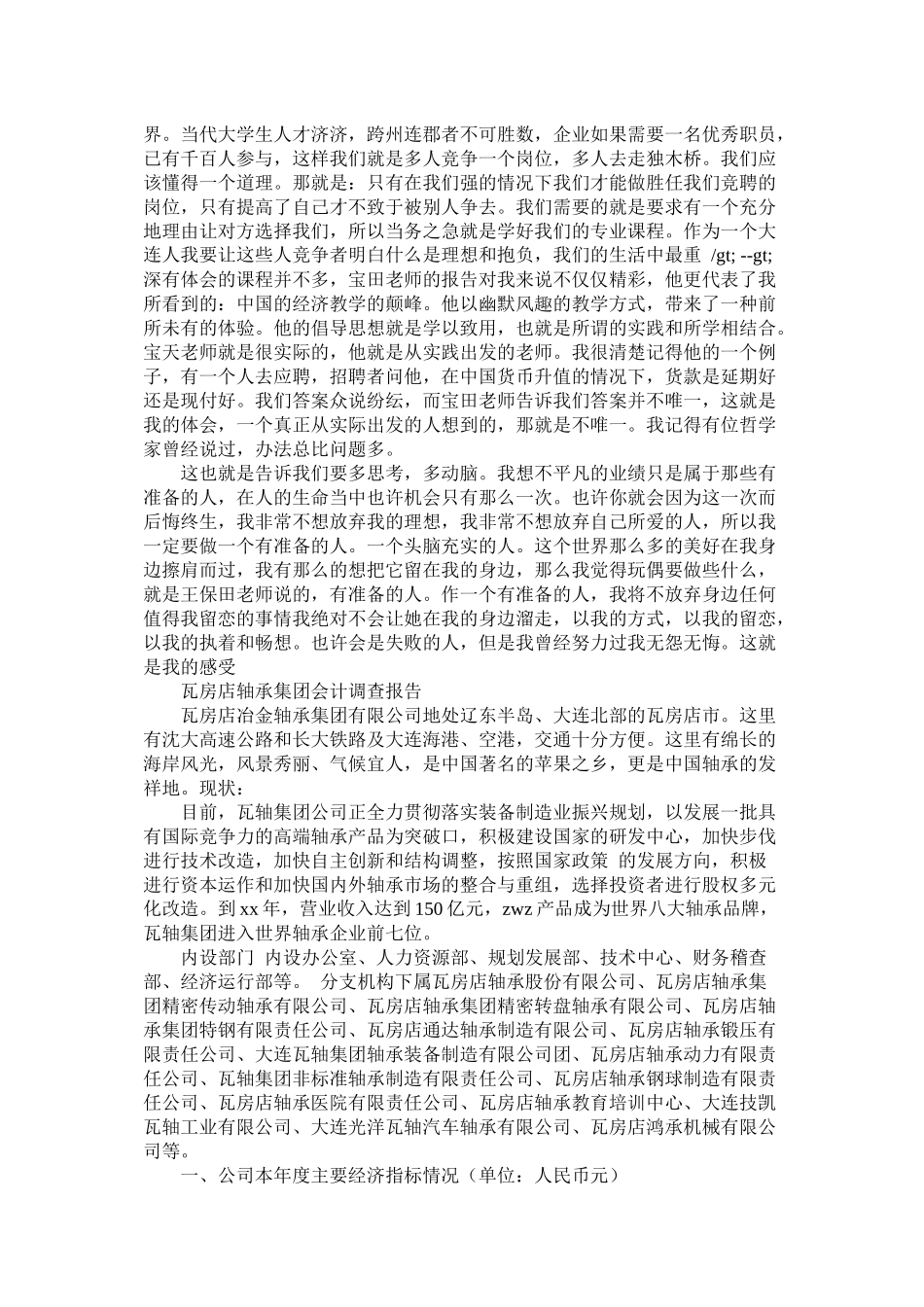 界。当代大学生人才济济，跨州连郡者不可胜数，企业如果需要一名优秀职员，已有千百人参与，这样我们就是多人竞争一个岗位，多人去走独木桥。我们应该懂得一个道理。那就是：只有在我们强的情况下我们才能做胜任我们竞聘的岗位，只有提高了自己才不致于被别人争去。我们需要的就是要求有一个充分地理由让对方选择我们，所以当务之急就是学好我们的专业课程。作为一个大连人我要让这些人竞争者明白什么是理想和抱负，我们的生活中最重 /gt; --gt; 深有体会的课程并不多，宝田老师的报告对我来说不仅仅精彩，他更代表了我所看到的：中国的经济教学的颠峰。他以幽默风趣的教学方式，带来了一种前所未有的体验。他的倡导思想就是学以致用，也就是所谓的实践和所学相结合。宝天老师就是很实际的，他就是从实践出发的老师。我很清楚记得他的一个例子，有一个人去应聘，招聘者问他，在中国货币升值的情况下，货款是延期好还是现付好。我们答案众说纷纭，而宝田老师告诉我们答案并不唯一，这就是我的体会，一个真正从实际出发的人想到的，那就是不唯一。我记得有位哲学家曾经说过，办法总比问题多。

这也就是告诉我们要多思考，多动脑。我想不平凡的业绩只是属于那些有准备的人，在人的生命当中也许机会只有那么一次。也许你就会因为这一次而后悔终生，我非常不想放弃我的理想，我非常不想放弃自己所爱的人，所以我一定要做一个有准备的人。一个头脑充实的人。这个世界那么多的美好在我身边擦肩而过，我有那么的想把它留在我的身边，那么我觉得玩偶要做些什么，就是王保田老师说的，有准备的人。作一个有准备的人，我将不放弃身边任何值得我留恋的事情我绝对不会让她在我的身边溜走，以我的方式，以我的留恋，以我的执着和畅想。也许会是失败的人，但是我曾经努力过我无怨无悔。这就是我的感受

瓦房店轴承集团会计调查报告

瓦房店冶金轴承集团有限公司地处辽东半岛、大连北部的瓦房店市。这里有沈大高速公路和长大铁路及大连海港、空港，交通十分方便。这里有绵长的海岸风光，风景秀丽、气候宜人，是中国著名的苹果之乡，更是中国轴承的发祥地。现状：

目前，瓦轴集团公司正全力贯彻落实装备制造业振兴规划，以发展一批具有国际竞争力的高端轴承产品为突破口，积极建设国家的研发中心，加快步伐进行技术改造，加快自主创新和结构调整，按照国家政策 的发展方向，积极进行资本运作和加快国内外轴承市场的整合与重组，选择投资者进行股权多元化改造。到 xx 年，营业收入达到 150 亿元，zwz 产品成为世界八大轴承品牌，瓦轴集团进入世界轴承企业前七位。

内设部门 内设办公室、人力资源部、规划发展部、技术中心、财务稽查部、经济运行部等。 分支机构下属瓦房店轴承股份有限公司、瓦房店轴承集团精密传动轴承有限公司、瓦房店轴承集团精密转盘轴承有限公司、瓦房店轴承集团特钢有限责任公司、瓦房店通达轴承制造有限公司、瓦房店轴承锻压有限责任公司、大连瓦轴集团轴承装备制造有限公司团、瓦房店轴承动力有限责任公司、瓦轴集团非标准轴承制造有限责任公司、瓦房店轴承钢球制造有限责任公司、瓦房店轴承医院有限责任公司、瓦房店轴承教育培训中心、大连技凯瓦轴工业有限公司、大连光洋瓦轴汽车轴承有限公司、瓦房店鸿承机械有限公司等。

一、公司本年度主要经济指标情况（单位：人民币元）